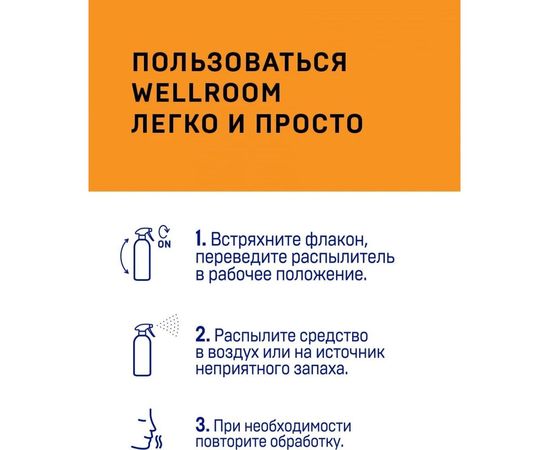 ПОЛЬЗОВАТЬСЯ WELLROOM ЛЕГКО И ПРОСТО

ON

1. Встряхните флакон, переведите распылитель в рабочее положение.

2. Распылите средство в воздух или на источник неприятного запаха.

3. При необходимости повторите обработку.